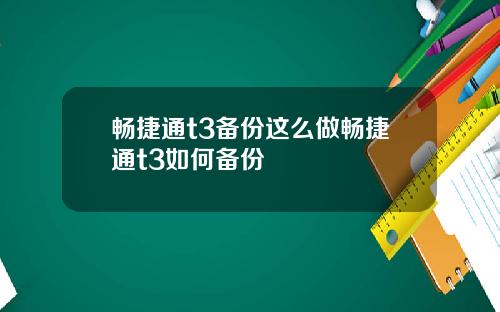 畅捷通t3备份这么做畅捷通t3如何备份